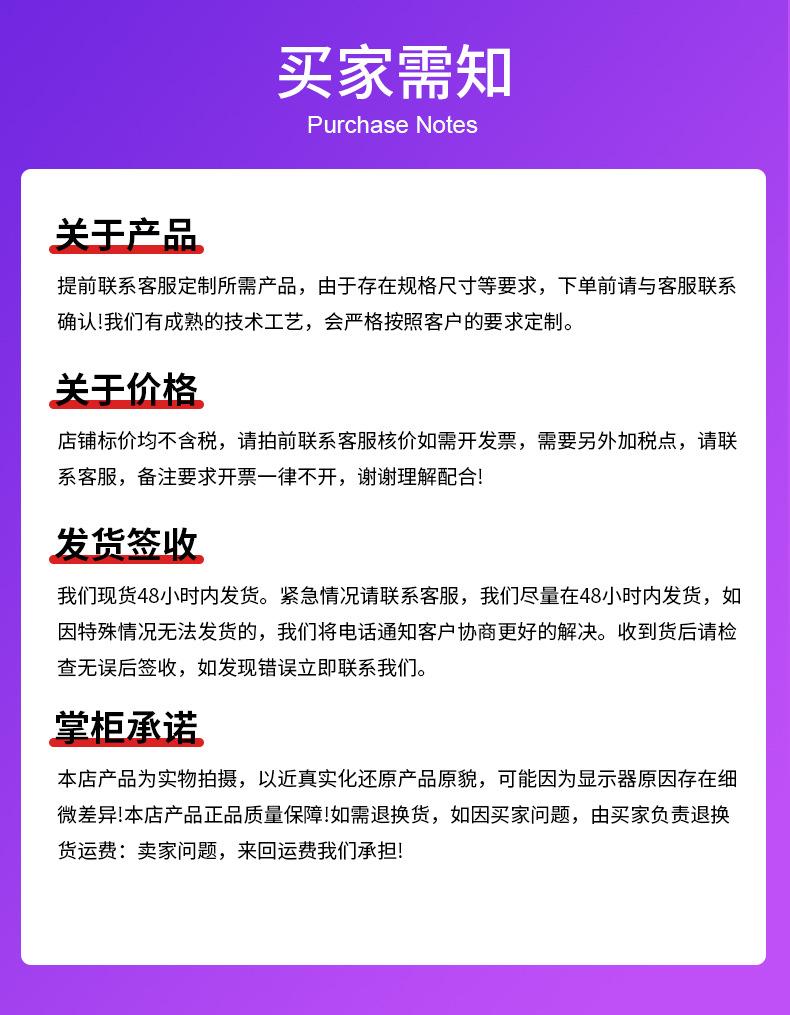 买家需知
Purchase Notes

关于产品

提前联系客服定制所需产品，由于存在规格尺寸等要求，下单前请与客服联系确认!我们有成熟的技术工艺，会严格按照客户的要求定制。

关于价格

店铺标价均不含税，请拍前联系客服核价如需开发票，需要另外加税点，请联系客服，备注要求开票一律不开，谢谢理解配合!

发货签收

我们现货48小时内发货。紧急情况请联系客服，我们尽量在48小时内发货，如因特殊情况无法发货的，我们将电话通知客户协商更好的解决。收到货后请检查无误后签收，如发现错误立即联系我们。

掌柜承诺

本店产品为实物拍摄，以近真实化还原产品原貌，可能因为显示器原因存在细微差异!本店产品正品质量保障!如需退换货，如因买家问题，由买家负责退换货运费：卖家问题，来回运费我们承担!